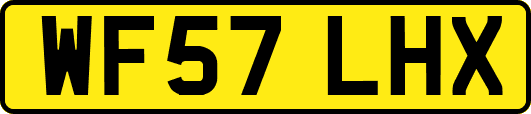 WF57 LHX